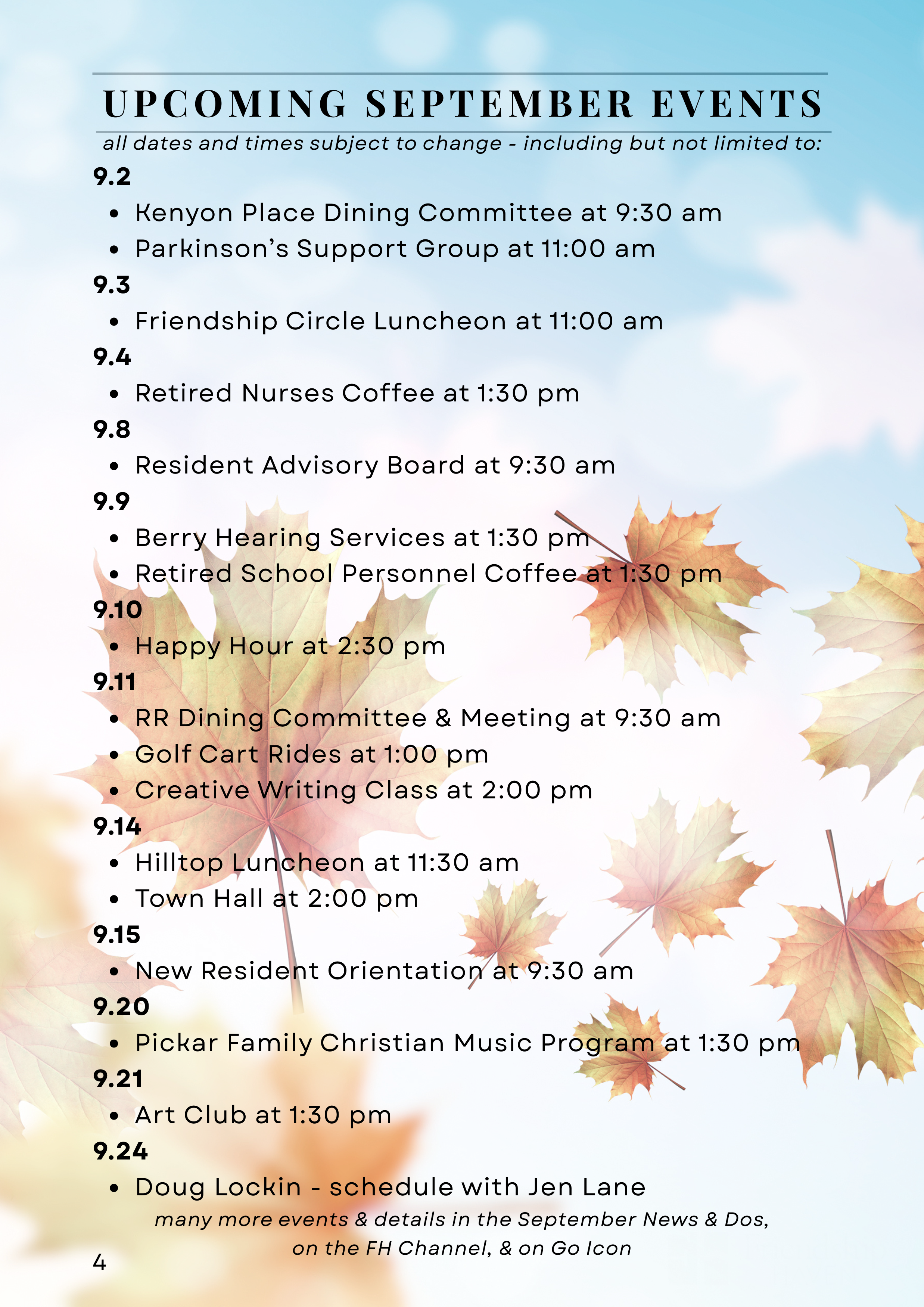 UPCOMING SEPTEMBER EVENTS

all dates and times subject to change - including but not limited to:

9.2
- Kenyon Place Dining Committee at 9:30 am
- Parkinson's Support Group at 11:00 am

9.3
- Friendship Circle Luncheon at 11:00 am

9.4
- Retired Nurses Coffee at 1:30 pm

9.8
- Resident Advisory Board at 9:30 am

9.9
- Berry Hearing Services at 1:30 pm
- Retired School Personnel Coffee at 1:30 pm

9.10
- Happy Hour at 2:30 pm

9.11
- RR Dining Committee & Meeting at 9:30 am
- Golf Cart Rides at 1:00 pm
- Creative Writing Class at 2:00 pm

9.14
- Hilltop Luncheon at 11:30 am
- Town Hall at 2:00 pm

9.15
- New Resident Orientation at 9:30 am

9.20
- Pickar Family Christian Music Program at 1:30 pm

9.21
- Art Club at 1:30 pm

9.24
- Doug Lockin - schedule with Jen Lane

many more events & details in the September News & Dos, on the FH Channel, & on Go Icon

4